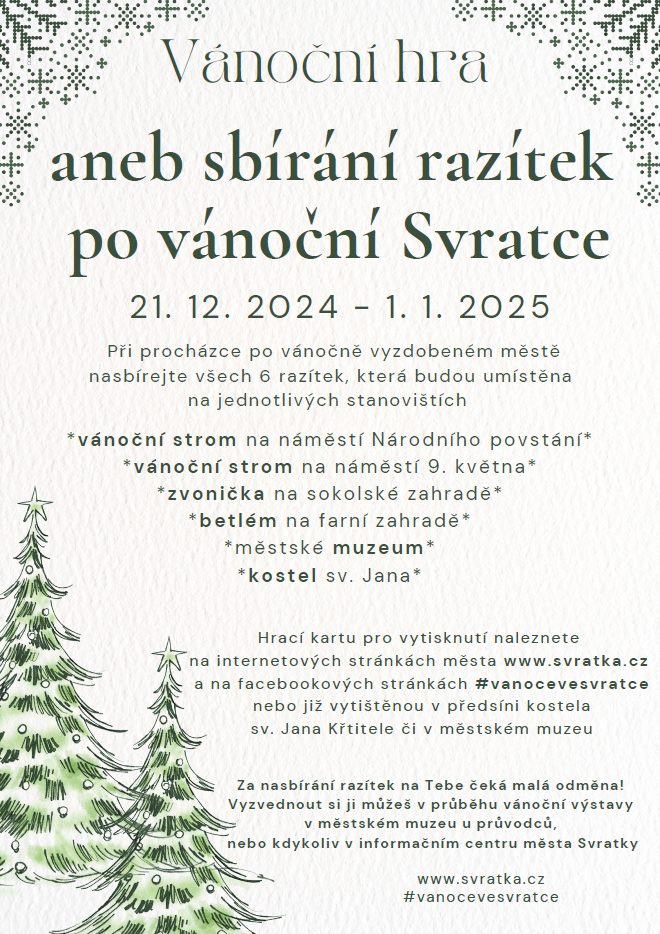 Vánoční hra

aneb sbírání razítek po vánoční Svratce

21. 12. 2024 - 1. 1. 2025

Při procházce po vánočně vyzdobeném městě nasbírejte všech 6 razítek, která budou umístěna na jednotlivých stanovištích

*vánoční strom na náměstí Národního povstání*
*vánoční strom na náměstí 9. května*
*zvonička na sokolské zahradě*
*betlém na farní zahradě*
*městské muzeum*
*kostel sv. Jana*

Hrací kartu pro vytisknutí naleznete na internetových stránkách města www.svratka.cz a na facebookových stránkách #vanocevesvratce nebo již vytištěnou v předsíni kostela sv. Jana Křtitele či v městském muzeu

Za nasbírání razítek na Tebe čeká malá odměna! Vyzvednout si ji můžeš v průběhu vánoční výstavy v městském muzeu u průvodců, nebo kdykoliv v informačním centru města Svratky

www.svratka.cz
#vanocevesvratce